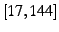 $[17, 144]$